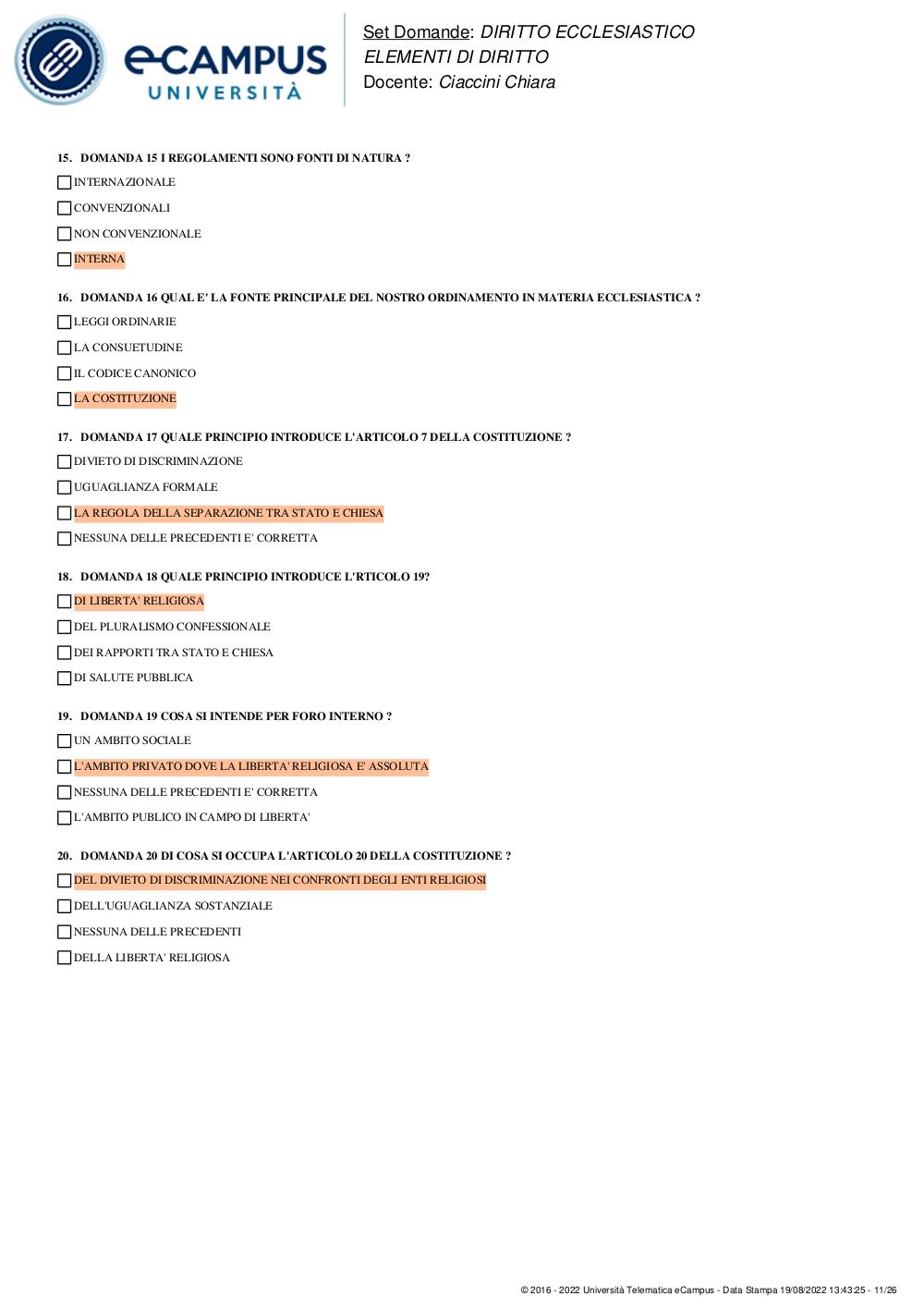 eCAMPUS UNIVERSITÀ

Set Domande: DIRITTO ECCLESIASTICO ELEMENTI DI DIRITTO
Docente: Ciaccini Chiara

15. DOMANDA 15 I REGOLAMENTI SONO FONTI DI NATURA ?

INTERNAZIONALE

CONVENZIONALI

NON CONVENZIONALE

INTERNA

16. DOMANDA 16 QUAL E' LA FONTE PRINCIPALE DEL NOSTRO ORDINAMENTO IN MATERIA ECCLESIASTICA ?

LEGGI ORDINARIE

LA CONSUETUDINE

IL CODICE CANONICO

LA COSTITUZIONE

17. DOMANDA 17 QUALE PRINCIPIO INTRODUCE L'ARTICOLO 7 DELLA COSTITUZIONE ?

DIVIETO DI DISCRIMINAZIONE

UGUAGLIANZA FORMALE

LA REGOLA DELLA SEPARAZIONE TRA STATO E CHIESA

NESSUNA DELLE PRECEDENTI E' CORRETTA

18. DOMANDA 18 QUALE PRINCIPIO INTRODUCE L'RTICOLO 19?

DI LIBERTA' RELIGIOSA

DEL PLURALISMO CONFESSIONALE

DEI RAPPORTI TRA STATO E CHIESA

DI SALUTE PUBBLICA

19. DOMANDA 19 COSA SI INTENDE PER FORO INTERNO ?

UN AMBITO SOCIALE

L'AMBITO PRIVATO DOVE LA LIBERTA' RELIGIOSA E' ASSOLUTA

NESSUNA DELLE PRECEDENTI E' CORRETTA

L'AMBITO PUBLICO IN CAMPO DI LIBERTA'

20. DOMANDA 20 DI COSA SI OCCUPA L'ARTICOLO 20 DELLA COSTITUZIONE ?

DEL DIVIETO DI DISCRIMINAZIONE NEI CONFRONTI DEGLI ENTI RELIGIOSI

DELL'UGUAGLIANZA SOSTANZIALE

NESSUNA DELLE PRECEDENTI

DELLA LIBERTA' RELIGIOSA

© 2016 - 2022 Università Telematica eCampus - Data Stampa 19/08/2022 13:43:25 - 11/26